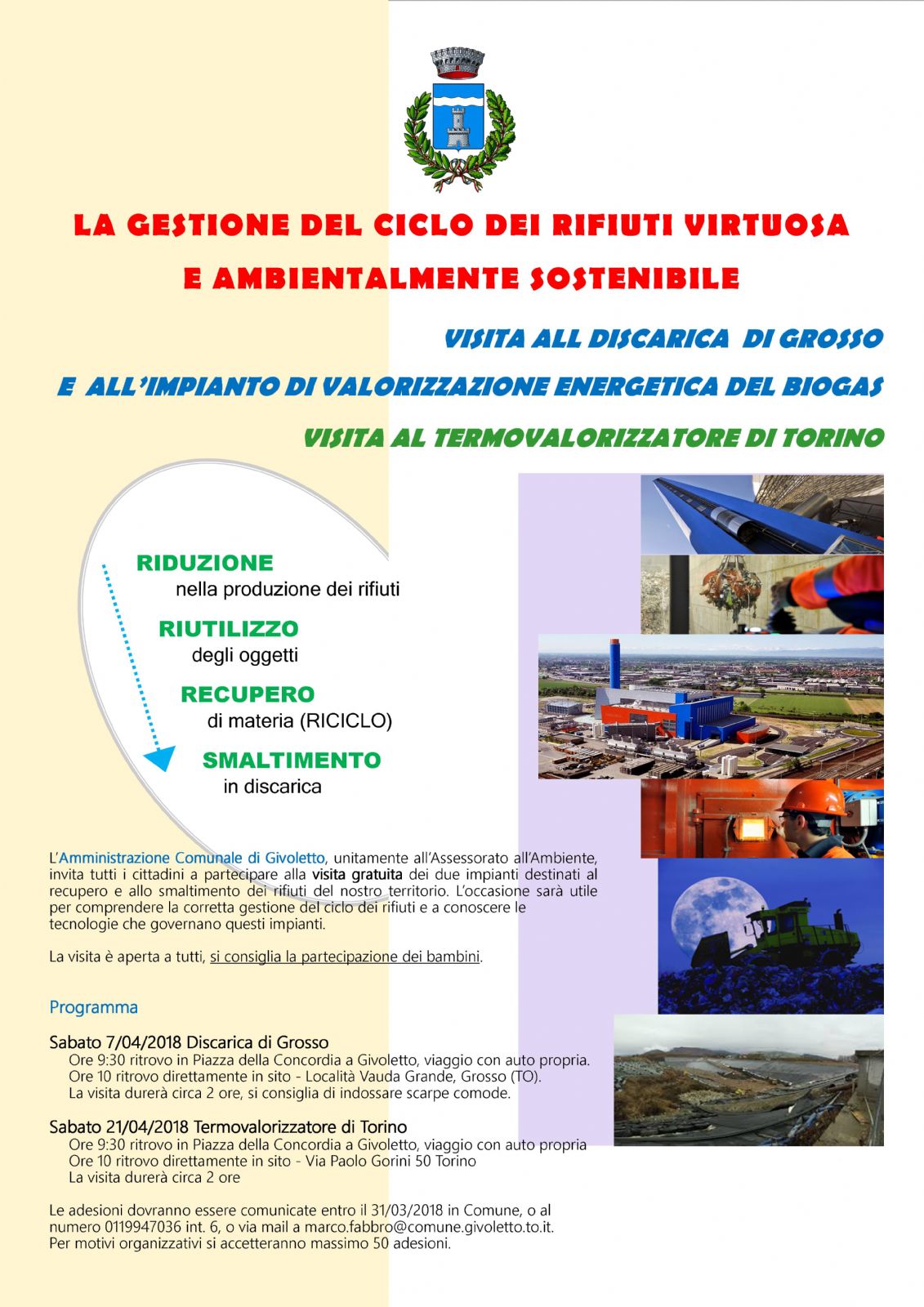 LA GESTIONE DEL CICLO DEI RIFIUTI VIRTUOSA
E AMBIENTALMENTE SOSTENIBILE

VISITA ALL DISCARICA DI GROSSO
E ALL'IMPIANTO DI VALORIZZAZIONE ENERGETICA DEL BIOGAS
VISITA AL TERMOVALORIZZATORE DI TORINO

RIDUZIONE
nella produzione dei rifiuti
RIUTILIZZO
degli oggetti
RECUPERO
di materia (RICICLO)
SMALTIMENTO
in discarica

L'Amministrazione Comunale di Givoletto, unitamente all'Assessorato all'Ambiente, invita tutti i cittadini a partecipare alla visita gratuita dei due impianti destinati al recupero e allo smaltimento dei rifiuti del nostro territorio. L'occasione sarà utile per comprendere la corretta gestione del ciclo dei rifiuti e a conoscere le tecnologie che governano questi impianti.

La visita è aperta a tutti, si consiglia la partecipazione dei bambini.

Programma

Sabato 7/04/2018 Discarica di Grosso
Ore 9:30 ritrovo in Piazza della Concordia a Givoletto, viaggio con auto propria.
Ore 10 ritrovo direttamente in sito - Località Vauda Grande, Grosso (TO).
La visita durerà circa 2 ore, si consiglia di indossare scarpe comode.

Sabato 21/04/2018 Termovalorizzatore di Torino
Ore 9:30 ritrovo in Piazza della Concordia a Givoletto, viaggio con auto propria
Ore 10 ritrovo direttamente in sito - Via Paolo Gorini 50 Torino
La visita durerà circa 2 ore

Le adesioni dovranno essere comunicate entro il 31/03/2018 in Comune, o al numero 0119947036 int. 6, o via mail a marco.fabbro@comune.givoletto.to.it.
Per motivi organizzativi si accetteranno massimo 50 adesioni.